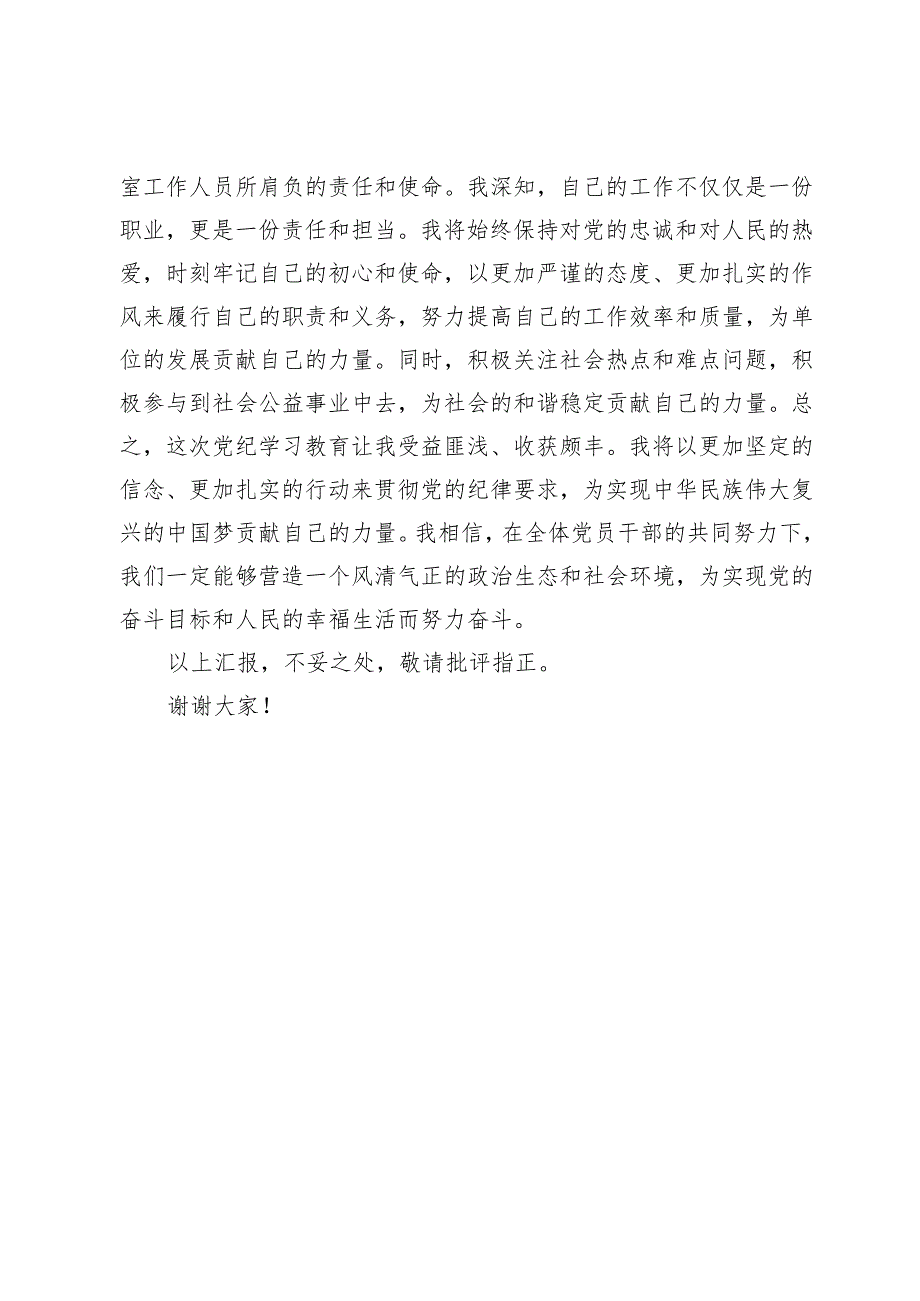 室工作人员所肩负的责任和使命。我深知，自己的工作不仅仅是一份职业，更是一份责任和担当。我将始终保持对党的忠诚和对人民的热爱，时刻牢记自己的初心和使命，以更加严谨的态度、更加扎实的作风来履行自己的职责和义务，努力提高自己的工作效率和质量，为单位的发展贡献自己的力量。同时，积极关注社会热点和难点问题，积极参与到社会公益事业中去，为社会的和谐稳定贡献自己的力量。总之，这次党纪学习教育让我受益匪浅、收获颇丰。我将以更加坚定的信念、更加扎实的行动来贯彻党的纪律要求，为实现中华民族伟大复兴的中国梦贡献自己的力量。我相信，在全体党员干部的共同努力下，我们一定能够营造一个风清气正的政治生态和社会环境，为实现党的奋斗目标和人民的幸福生活而努力奋斗。

以上汇报，不妥之处，敬请批评指正。

谢谢大家！